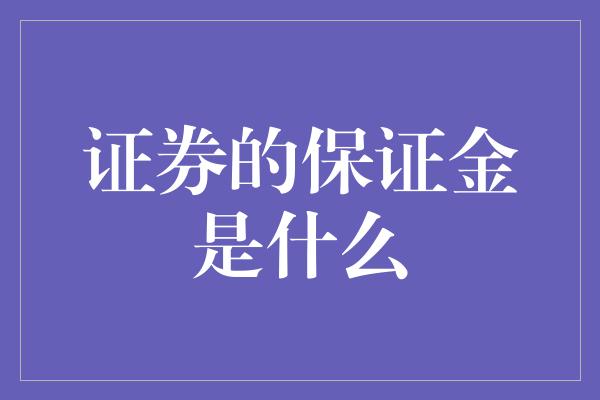 证券的保证金是什么